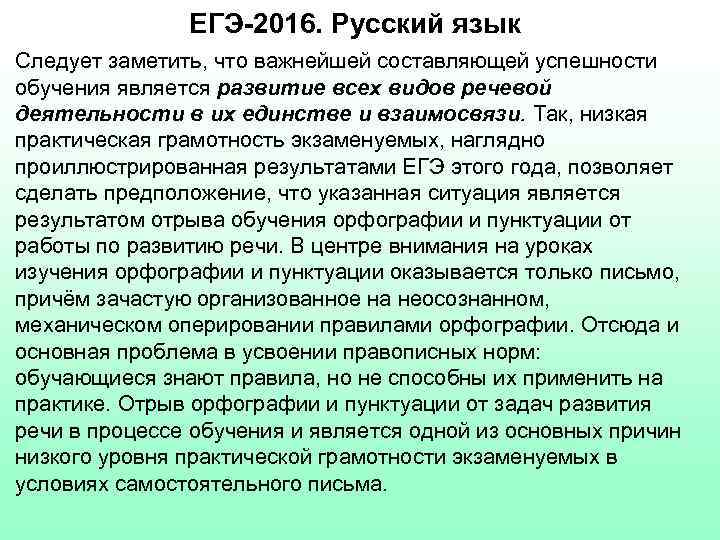 ЕГЭ-2016. Русский язык

Следует заметить, что важнейшей составляющей успешности обучения является развитие всех видов речевой деятельности в их единстве и взаимосвязи. Так, низкая практическая грамотность экзаменуемых, наглядно проиллюстрированная результатами ЕГЭ этого года, позволяет сделать предположение, что указанная ситуация является результатом отрыва обучения орфографии и пунктуации от работы по развитию речи. В центре внимания на уроках изучения орфографии и пунктуации оказывается только письмо, причём зачастую организованное на неосознанном, механическом оперировании правилами орфографии. Отсюда и основная проблема в усвоении правописных норм: обучающиеся знают правила, но не способны их применить на практике. Отрыв орфографии и пунктуации от задач развития речи в процессе обучения и является одной из основных причин низкого уровня практической грамотности экзаменуемых в условиях самостоятельного письма.